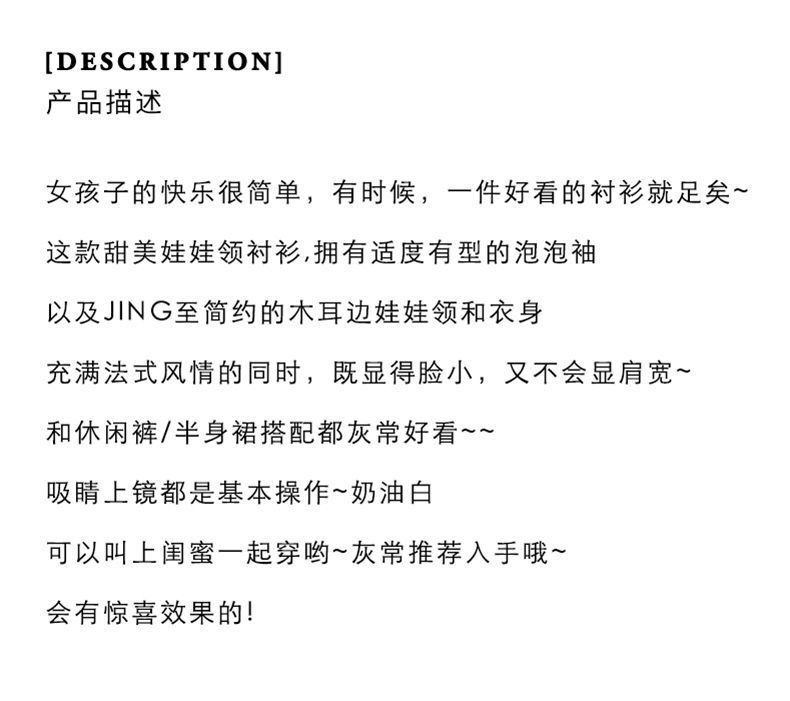 [DESCRIPTION]
产品描述

女孩子的快乐很简单，有时候，一件好看的衬衫就足矣~

这款甜美娃娃领衬衫,拥有适度有型的泡泡袖

以及JING至简约的木耳边娃娃领和衣身

充满法式风情的同时，既显得脸小，又不会显肩宽~

和休闲裤/半身裙搭配都灰常好看~~

吸睛上镜都是基本操作~奶油白

可以叫上闺蜜一起穿哟~灰常推荐入手哦~

会有惊喜效果的!